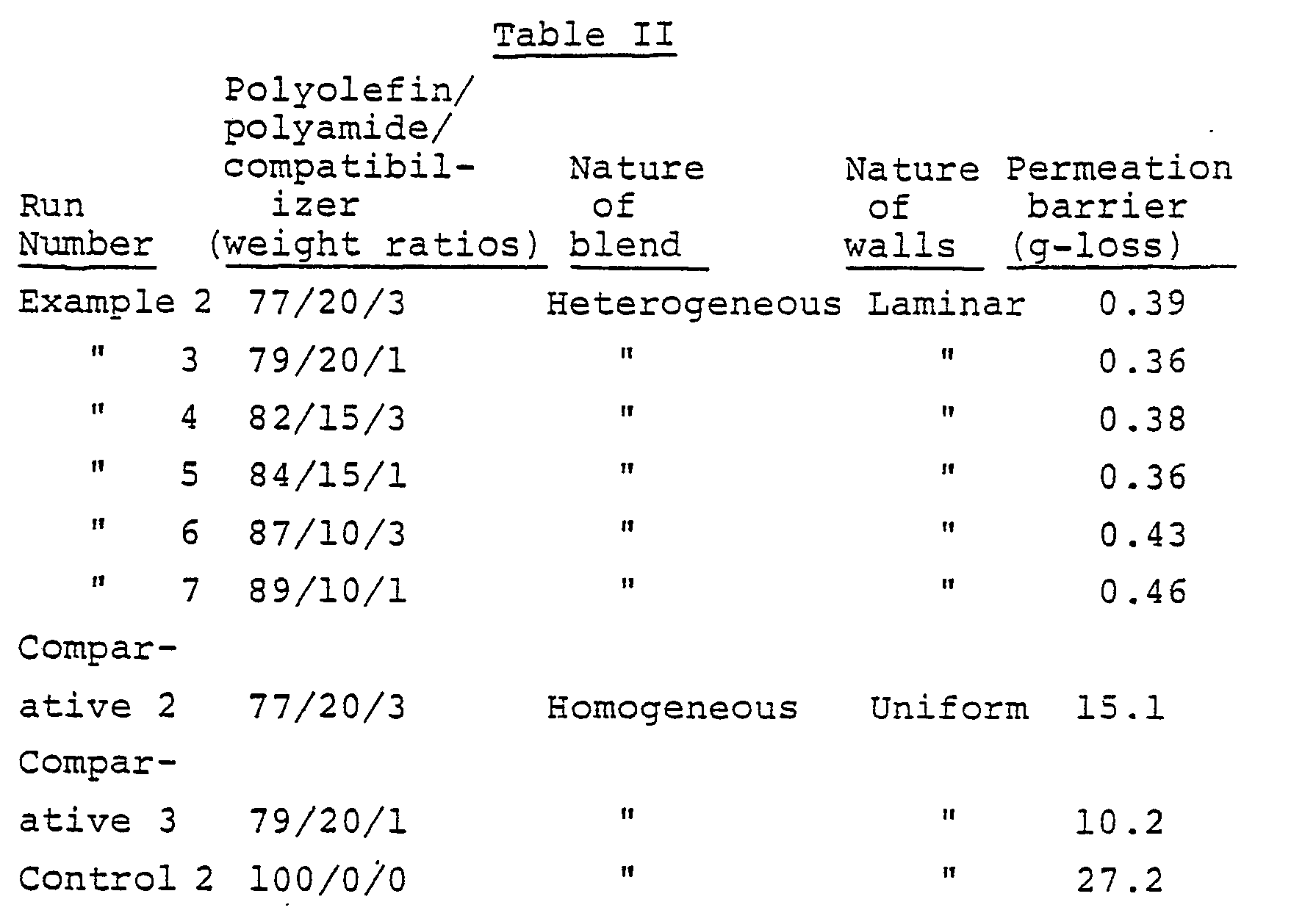 Table II

| Run Number | Polyolefin/ polyamide/ compatibilizer (weight ratios) | Nature of blend | Nature of walls | Permeation barrier (g-loss) |
|---|---|---|---|---|
| Example 2 | 77/20/3 | Heterogeneous | Laminar | 0.39 |
| " 3 | 79/20/1 | " | " | 0.36 |
| " 4 | 82/15/3 | " | " | 0.38 |
| " 5 | 84/15/1 | " | " | 0.36 |
| " 6 | 87/10/3 | " | " | 0.43 |
| " 7 | 89/10/1 | " | " | 0.46 |
| Comparative 2 | 77/20/3 | Homogeneous | Uniform | 15.1 |
| Comparative 3 | 79/20/1 | " | " | 10.2 |
| Control 2 | 100/0/0 | " | " | 27.2 |